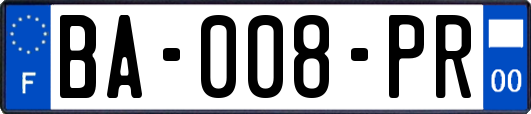 F
BA-008-PR
00